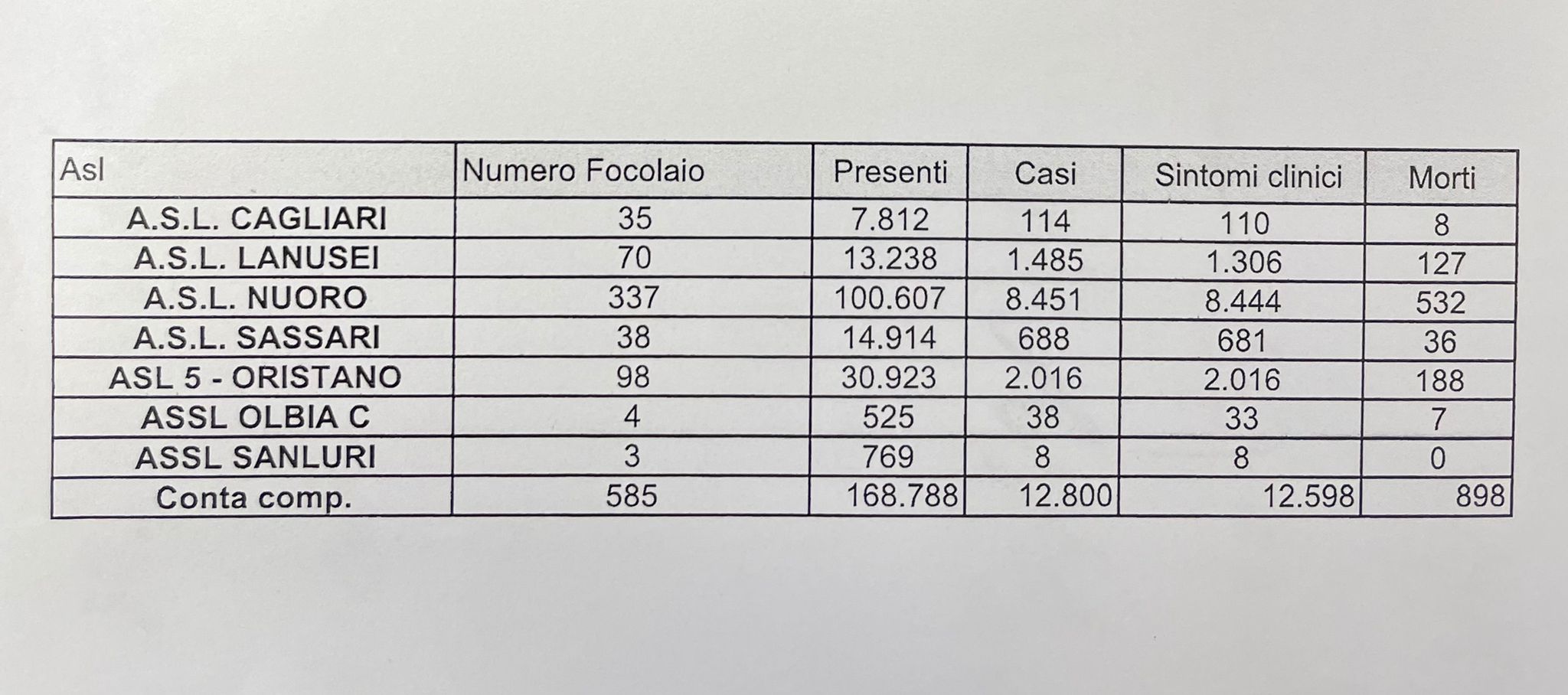 | Asl | Numero Focolaio | Presenti | Casi | Sintomi clinici | Morti |
|---|---|---|---|---|---|
| A.S.L. CAGLIARI | 35 | 7.812 | 114 | 110 | 8 |
| A.S.L. LANUSEI | 70 | 13.238 | 1.485 | 1.306 | 127 |
| A.S.L. NUORO | 337 | 100.607 | 8.451 | 8.444 | 532 |
| A.S.L. SASSARI | 38 | 14.914 | 688 | 681 | 36 |
| ASL 5 - ORISTANO | 98 | 30.923 | 2.016 | 2.016 | 188 |
| ASSL OLBIA C | 4 | 525 | 38 | 33 | 7 |
| ASSL SANLURI | 3 | 769 | 8 | 8 | 0 |
| Conta comp. | 585 | 168.788 | 12.800 | 12.598 | 898 |